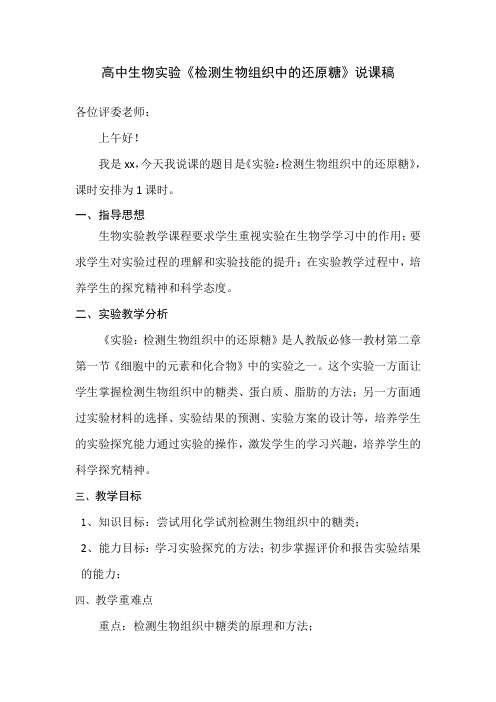 高中生物实验《检测生物组织中的还原糖》说课稿

各位评委老师：

上午好！

我是 xx，今天我说课的题目是《实验：检测生物组织中的还原糖》，课时安排为 1 课时。

一、指导思想

生物实验教学课程要求学生重视实验在生物学学习中的作用；要求学生对实验过程的理解和实验技能的提升；在实验教学过程中，培养学生的探究精神和科学态度。

二、实验教学分析

《实验：检测生物组织中的还原糖》是人教版必修一教材第二章第一节《细胞中的元素和化合物》中的实验之一。这个实验一方面让学生掌握检测生物组织中的糖类、蛋白质、脂肪的方法；另一方面通过实验材料的选择、实验结果的预测、实验方案的设计等，培养学生的实验探究能力通过实验的操作，激发学生的学习兴趣，培养学生的科学探究精神。

三、教学目标

1、知识目标：尝试用化学试剂检测生物组织中的糖类；

2、能力目标：学习实验探究的方法；初步掌握评价和报告实验结果的能力；

四、教学重难点

重点：检测生物组织中糖类的原理和方法；